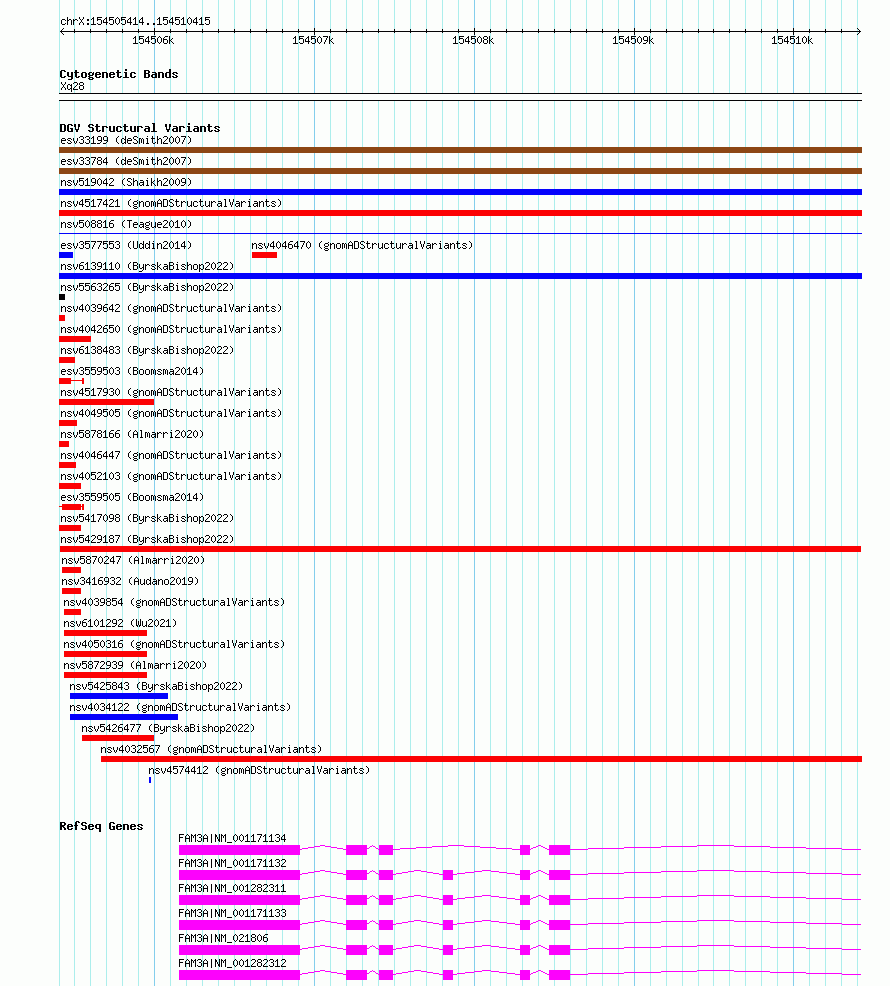 chrX:154505414..154510415

154506k 154507k 154508k 154509k 154510k

Cytogenetic Bands
Xq28

DGV Structural Variants
esv33199 (deSmith2007)
esv33784 (deSmith2007)
nsv519042 (Shaikh2009)
nsv4517421 (gnomADStructuralVariants)
nsv508816 (Teague2010)
esv3577553 (Uddin2014)
nsv4046470 (gnomADStructuralVariants)
nsv6139110 (ByrskaBishop2022)
nsv5563265 (ByrskaBishop2022)
nsv4039642 (gnomADStructuralVariants)
nsv4042650 (gnomADStructuralVariants)
nsv6138483 (ByrskaBishop2022)
esv3559503 (Boomsma2014)
nsv4517930 (gnomADStructuralVariants)
nsv4049505 (gnomADStructuralVariants)
nsv5878166 (Almarri2020)
nsv4046447 (gnomADStructuralVariants)
nsv4052103 (gnomADStructuralVariants)
esv3559505 (Boomsma2014)
nsv5417098 (ByrskaBishop2022)
nsv5429187 (ByrskaBishop2022)
nsv5870247 (Almarri2020)
nsv3416932 (Audano2019)
nsv4039854 (gnomADStructuralVariants)
nsv6101292 (Wu2021)
nsv4050316 (gnomADStructuralVariants)
nsv5872939 (Almarri2020)
nsv5425843 (ByrskaBishop2022)
nsv4034122 (gnomADStructuralVariants)
nsv5426477 (ByrskaBishop2022)
nsv4032567 (gnomADStructuralVariants)
nsv4574412 (gnomADStructuralVariants)

RefSeq Genes
FAM3A|NM_001171134
FAM3A|NM_001171132
FAM3A|NM_001282311
FAM3A|NM_001171133
FAM3A|NM_021806
FAM3A|NM_001282312